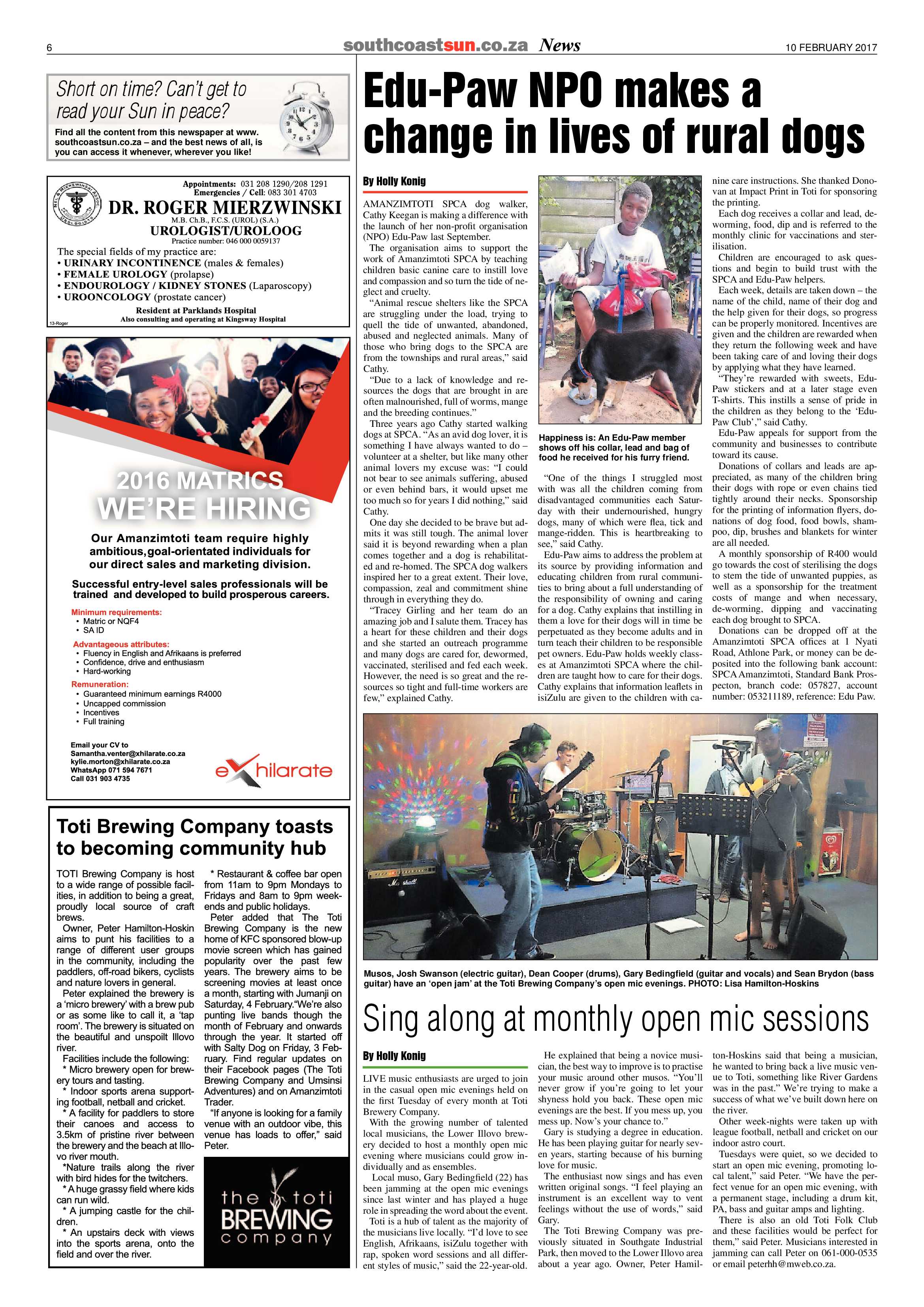 6

southcoastsun.co.za News

10 FEBRUARY 2017

Short on time? Can't get to read your Sun in peace?

Find all the content from this newspaper at www.southcoastsun.co.za – and the best news of all, is you can access it whenever, wherever you like!

Appointments: 031 208 1290/208 1291
Emergencies / Cell: 083 301 4703

DR. ROGER MIERZWINSKI
M.B. Ch.B., F.C.S. (UROL) (S.A.)
UROLOGIST/UROLOOG
Practice number: 046 000 0059137

The special fields of my practice are:
• URINARY INCONTINENCE (males & females)
• FEMALE UROLOGY (prolapse)
• ENDOUROLOGY / KIDNEY STONES (Laparoscopy)
• UROONCOLOGY (prostate cancer)

Resident at Parklands Hospital
Also consulting and operating at Kingsway Hospital

13-Roger

2016 MATRICS
WE'RE HIRING

Our Amanzimtoti team require highly ambitious,goal-orientated individuals for our direct sales and marketing division.

Successful entry-level sales professionals will be trained and developed to build prosperous careers.

Minimum requirements:
• Matric or NQF4
• SA ID

Advantageous attributes:
• Fluency in English and Afrikaans is preferred
• Confidence, drive and enthusiasm
• Hard-working

Remuneration:
• Guaranteed minimum earnings R4000
• Uncapped commission
• Incentives
• Full training

Email your CV to
Samantha.venter@xhilarate.co.za
kylie.morton@xhilarate.co.za
WhatsApp 071 594 7671
Call 031 903 4735

eXhilarate

Toti Brewing Company toasts to becoming community hub

TOTI Brewing Company is host to a wide range of possible facilities, in addition to being a great, proudly local source of craft brews.

Owner, Peter Hamilton-Hoskin aims to punt his facilities to a range of different user groups in the community, including the paddlers, off-road bikers, cyclists and nature lovers in general.

Peter explained the brewery is a 'micro brewery' with a brew pub or as some like to call it, a 'tap room'. The brewery is situated on the beautiful and unspoilt Illovo river.

Facilities include the following:

* Micro brewery open for brewery tours and tasting.

* Indoor sports arena supporting football, netball and cricket.

* A facility for paddlers to store their canoes and access to 3.5km of pristine river between the brewery and the beach at Illovo river mouth.

*Nature trails along the river with bird hides for the twitchers.

* A huge grassy field where kids can run wild.

* A jumping castle for the children.

* An upstairs deck with views into the sports arena, onto the field and over the river.

* Restaurant & coffee bar open from 11am to 9pm Mondays to Fridays and 8am to 9pm weekends and public holidays.

Peter added that The Toti Brewing Company is the new home of KFC sponsored blow-up movie screen which has gained popularity over the past few years. The brewery aims to be screening movies at least once a month, starting with Jumanji on Saturday, 4 February."We're also punting live bands though the month of February and onwards through the year. It started off with Salty Dog on Friday, 3 February. Find regular updates on their Facebook pages (The Toti Brewing Company and Umsinsi Adventures) and on Amanzimtoti Trader.

"If anyone is looking for a family venue with an outdoor vibe, this venue has loads to offer," said Peter.

the toti BREWING company

Edu-Paw NPO makes a change in lives of rural dogs

By Holly Konig

AMANZIMTOTI SPCA dog walker, Cathy Keegan is making a difference with the launch of her non-profit organisation (NPO) Edu-Paw last September.

The organisation aims to support the work of Amanzimtoti SPCA by teaching children basic canine care to instill love and compassion and so turn the tide of neglect and cruelty.

"Animal rescue shelters like the SPCA are struggling under the load, trying to quell the tide of unwanted, abandoned, abused and neglected animals. Many of those who bring dogs to the SPCA are from the townships and rural areas," said Cathy.

"Due to a lack of knowledge and resources the dogs that are brought in are often malnourished, full of worms, mange and the breeding continues."

Three years ago Cathy started walking dogs at SPCA. "As an avid dog lover, it is something I have always wanted to do – volunteer at a shelter, but like many other animal lovers my excuse was: "I could not bear to see animals suffering, abused or even behind bars, it would upset me too much so for years I did nothing," said Cathy.

One day she decided to be brave but admits it was still tough. The animal lover said it is beyond rewarding when a plan comes together and a dog is rehabilitated and re-homed. The SPCA dog walkers inspired her to a great extent. Their love, compassion, zeal and commitment shine through in everything they do.

"Tracey Girling and her team do an amazing job and I salute them. Tracey has a heart for these children and their dogs and she started an outreach programme and many dogs are cared for, dewormed, vaccinated, sterilised and fed each week. However, the need is so great and the resources so tight and full-time workers are few," explained Cathy.

Happiness is: An Edu-Paw member shows off his collar, lead and bag of food he received for his furry friend.

"One of the things I struggled most with was all the children coming from disadvantaged communities each Saturday with their undernourished, hungry dogs, many of which were flea, tick and mange-ridden. This is heartbreaking to see," said Cathy.

Edu-Paw aims to address the problem at its source by providing information and educating children from rural communities to bring about a full understanding of the responsibility of owning and caring for a dog. Cathy explains that instilling in them a love for their dogs will in time be perpetuated as they become adults and in turn teach their children to be responsible pet owners. Edu-Paw holds weekly classes at Amanzimtoti SPCA where the children are taught how to care for their dogs. Cathy explains that information leaflets in isiZulu are given to the children with canine care instructions. She thanked Donovan at Impact Print in Toti for sponsoring the printing.

Each dog receives a collar and lead, deworming, food, dip and is referred to the monthly clinic for vaccinations and sterilisation.

Children are encouraged to ask questions and begin to build trust with the SPCA and Edu-Paw helpers.

Each week, details are taken down – the name of the child, name of their dog and the help given for their dogs, so progress can be properly monitored. Incentives are given and the children are rewarded when they return the following week and have been taking care of and loving their dogs by applying what they have learned.

"They're rewarded with sweets, Edu-Paw stickers and at a later stage even T-shirts. This instills a sense of pride in the children as they belong to the 'Edu-Paw Club'," said Cathy.

Edu-Paw appeals for support from the community and businesses to contribute toward its cause.

Donations of collars and leads are appreciated, as many of the children bring their dogs with rope or even chains tied tightly around their necks. Sponsorship for the printing of information flyers, donations of dog food, food bowls, shampoo, dip, brushes and blankets for winter are all needed.

A monthly sponsorship of R400 would go towards the cost of sterilising the dogs to stem the tide of unwanted puppies, as well as a sponsorship for the treatment costs of mange and when necessary, de-worming, dipping and vaccinating each dog brought to SPCA.

Donations can be dropped off at the Amanzimtoti SPCA offices at 1 Nyati Road, Athlone Park, or money can be deposited into the following bank account: SPCA Amanzimtoti, Standard Bank Prospecton, branch code: 057827, account number: 053211189, reference: Edu Paw.

Musos, Josh Swanson (electric guitar), Dean Cooper (drums), Gary Bedingfield (guitar and vocals) and Sean Brydon (bass guitar) have an 'open jam' at the Toti Brewing Company's open mic evenings. PHOTO: Lisa Hamilton-Hoskins

Sing along at monthly open mic sessions

By Holly Konig

LIVE music enthusiasts are urged to join in the casual open mic evenings held on the first Tuesday of every month at Toti Brewery Company.

With the growing number of talented local musicians, the Lower Illovo brewery decided to host a monthly open mic evening where musicians could grow individually and as ensembles.

Local muso, Gary Bedingfield (22) has been jamming at the open mic evenings since last winter and has played a huge role in spreading the word about the event.

Toti is a hub of talent as the majority of the musicians live locally. "I'd love to see English, Afrikaans, isiZulu together with rap, spoken word sessions and all different styles of music," said the 22-year-old.

He explained that being a novice musician, the best way to improve is to practise your music around other musos. "You'll never grow if you're going to let your shyness hold you back. These open mic evenings are the best. If you mess up, you mess up. Now's your chance to."

Gary is studying a degree in education. He has been playing guitar for nearly seven years, starting because of his burning love for music.

The enthusiast now sings and has even written original songs. "I feel playing an instrument is an excellent way to vent feelings without the use of words," said Gary.

The Toti Brewing Company was previously situated in Southgate Industrial Park, then moved to the Lower Illovo area about a year ago. Owner, Peter Hamilton-Hoskins said that being a musician, he wanted to bring back a live music venue to Toti, something like River Gardens was in the past." We're trying to make a success of what we've built down here on the river.

Other week-nights were taken up with league football, netball and cricket on our indoor astro court.

Tuesdays were quiet, so we decided to start an open mic evening, promoting local talent," said Peter. "We have the perfect venue for an open mic evening, with a permanent stage, including a drum kit, PA, bass and guitar amps and lighting.

There is also an old Toti Folk Club and these facilities would be perfect for them," said Peter. Musicians interested in jamming can call Peter on 061-000-0535 or email peterhh@mweb.co.za.